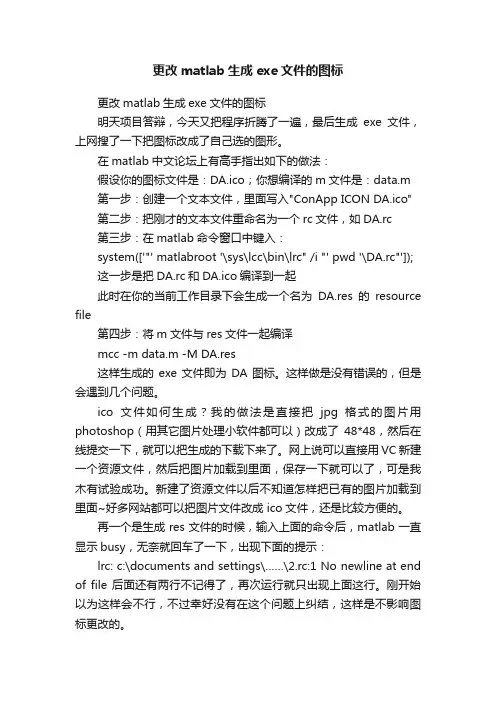 更改 matlab 生成 exe 文件的图标

更改 matlab 生成 exe 文件的图标

明天项目答辩，今天又把程序折腾了一遍，最后生成 exe 文件，上网搜了一下把图标改成了自己选的图形。

在 matlab 中文论坛上有高手指出如下的做法：

假设你的图标文件是：DA.ico；你想编译的 m 文件是：data.m

第一步：创建一个文本文件，里面写入"ConApp ICON DA.ico"

第二步：把刚才的文本文件重命名为一个 rc 文件，如 DA.rc

第三步：在 matlab 命令窗口中键入：

system(['"' matlabroot '\sys\lcc\bin\lrc" /i "' pwd '\DA.rc"']);

这一步是把 DA.rc 和 DA.ico 编译到一起

此时在你的当前工作目录下会生成一个名为 DA.res 的 resource file

第四步：将 m 文件与 res 文件一起编译

mcc -m data.m -M DA.res

这样生成的 exe 文件即为 DA 图标。这样做是没有错误的，但是会遇到几个问题。

ico 文件如何生成？我的做法是直接把 jpg 格式的图片用 photoshop（用其它图片处理小软件都可以）改成了 48*48，然后在线提交一下，就可以把生成的下载下来了。网上说可以直接用 VC 新建一个资源文件，然后把图片加载到里面，保存一下就可以了，可是我木有试验成功。新建了资源文件以后不知道怎样把已有的图片加载到里面~好多网站都可以把图片文件改成 ico 文件，还是比较方便的。

再一个是生成 res 文件的时候，输入上面的命令后，matlab 一直显示 busy，无奈就回车了一下，出现下面的提示：

lrc: c:\documents and settings\......\2.rc:1 No newline at end of file 后面还有两行不记得了，再次运行就只出现上面这行。刚开始以为这样会不行，不过幸好没有在这个问题上纠结，这样是不影响图标更改的。